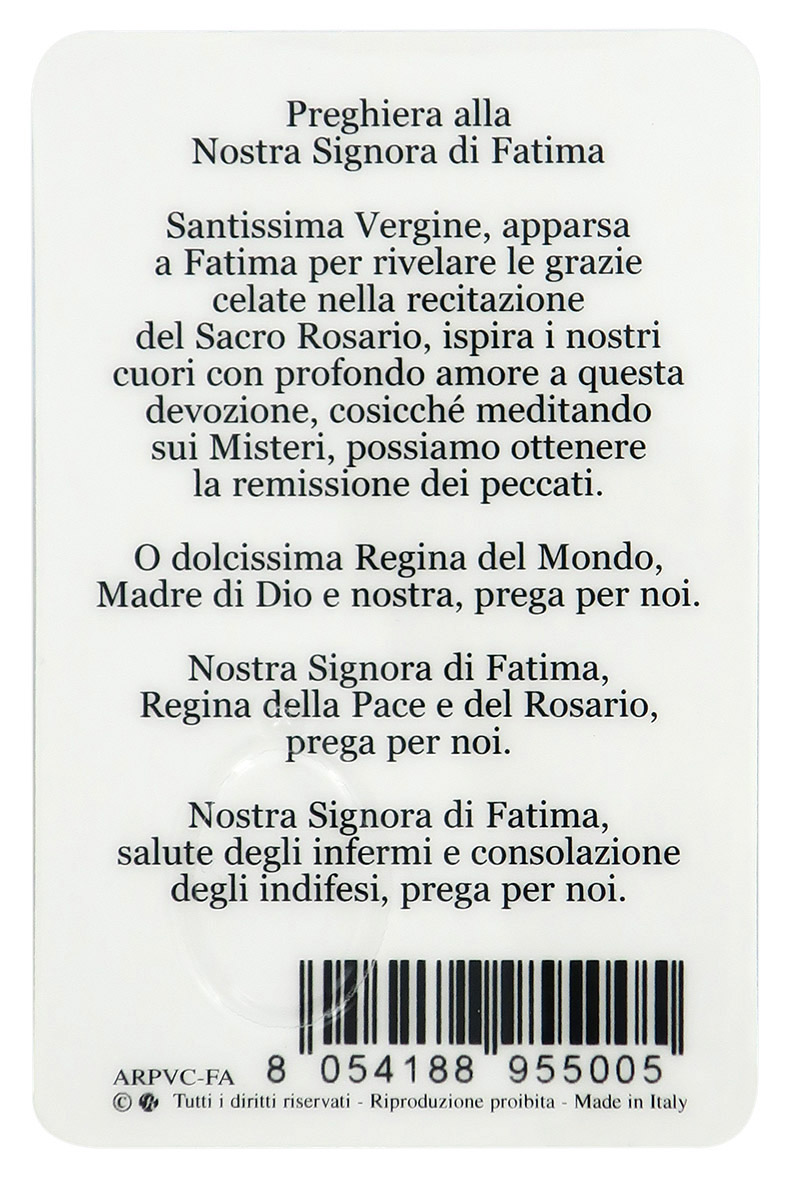 Preghiera alla
Nostra Signora di Fatima

Santissima Vergine, apparsa a Fatima per rivelare le grazie celate nella recitazione del Sacro Rosario, ispira i nostri cuori con profondo amore a questa devozione, cosicché meditando sui Misteri, possiamo ottenere la remissione dei peccati.

O dolcissima Regina del Mondo, Madre di Dio e nostra, prega per noi.

Nostra Signora di Fatima, Regina della Pace e del Rosario, prega per noi.

Nostra Signora di Fatima, salute degli infermi e consolazione degli indifesi, prega per noi.

ARPVC-FA 8 054188 955005
© Tutti i diritti riservati - Riproduzione proibita - Made in Italy